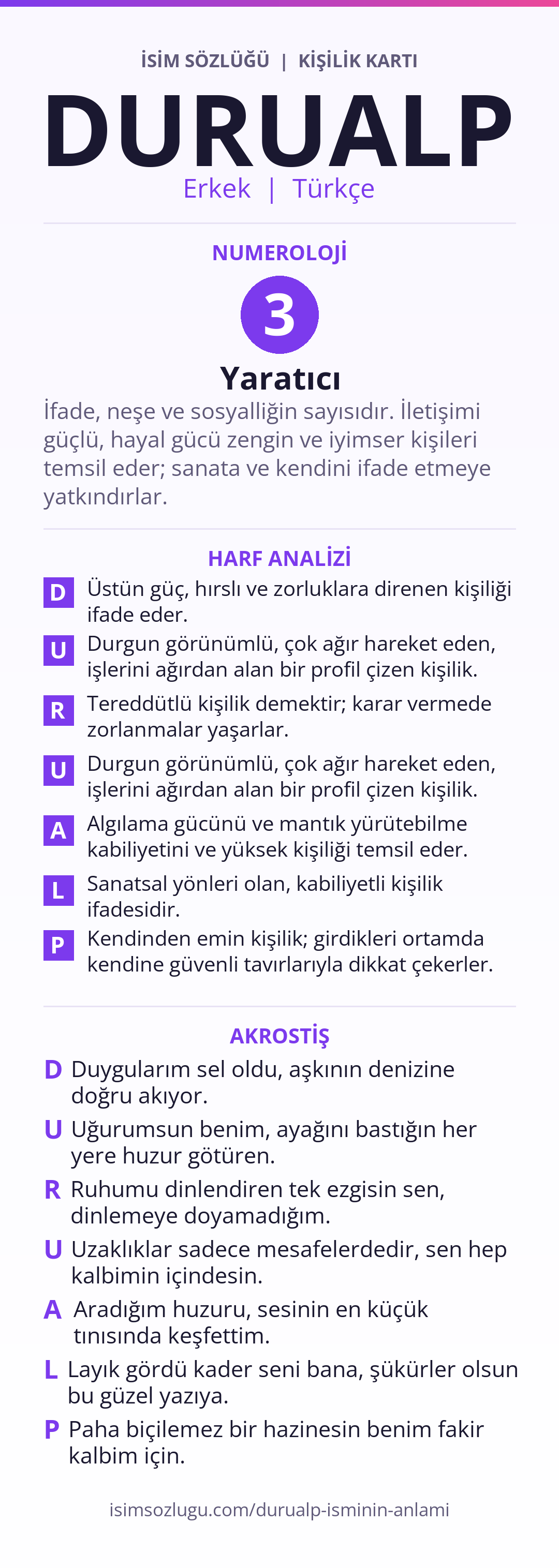 İSİM SÖZLÜĞÜ | KİŞİLİK KARTI

DURUALP

Erkek | Türkçe

NUMEROLOJİ

3

Yaratıcı

İfade, neşe ve sosyalliğin sayısıdır. İletişimi güçlü, hayal gücü zengin ve iyimser kişileri temsil eder; sanata ve kendini ifade etmeye yatkındırlar.

HARF ANALİZİ

D Üstün güç, hırslı ve zorluklara direnen kişiliği ifade eder.

U Durgun görünümlü, çok ağır hareket eden, işlerini ağırdan alan bir profil çizen kişilik.

R Tereddütlü kişilik demektir; karar vermede zorlanmalar yaşarlar.

U Durgun görünümlü, çok ağır hareket eden, işlerini ağırdan alan bir profil çizen kişilik.

A Algılama gücünü ve mantık yürütebilme kabiliyetini ve yüksek kişiliği temsil eder.

L Sanatsal yönleri olan, kabiliyetli kişilik ifadesidir.

P Kendinden emin kişilik; girdikleri ortamda kendine güvenli tavırlarıyla dikkat çekerler.

AKROSTİŞ

D Duygularım sel oldu, aşkının denizine doğru akıyor.

U Uğurumsun benim, ayağını bastığın her yere huzur götüren.

R Ruhumu dinlendiren tek ezgisin sen, dinlemeye doyamadığım.

U Uzaklıklar sadece mesafelerdedir, sen hep kalbimin içindesin.

A Aradığım huzuru, sesinin en küçük tınısında keşfettim.

L Layık gördü kader seni bana, şükürler olsun bu güzel yazıya.

P Paha biçilemez bir hazinesin benim fakir kalbim için.

isimsozlugu.com/durualp-isminin-anlami